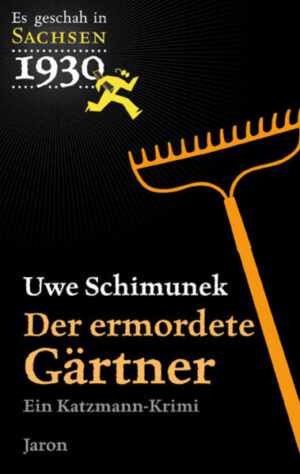 Es geschah in
SACHSEN
1930

Uwe Schimunek
Der ermordete Gärtner
Ein Katzmann-Krimi

Jaron